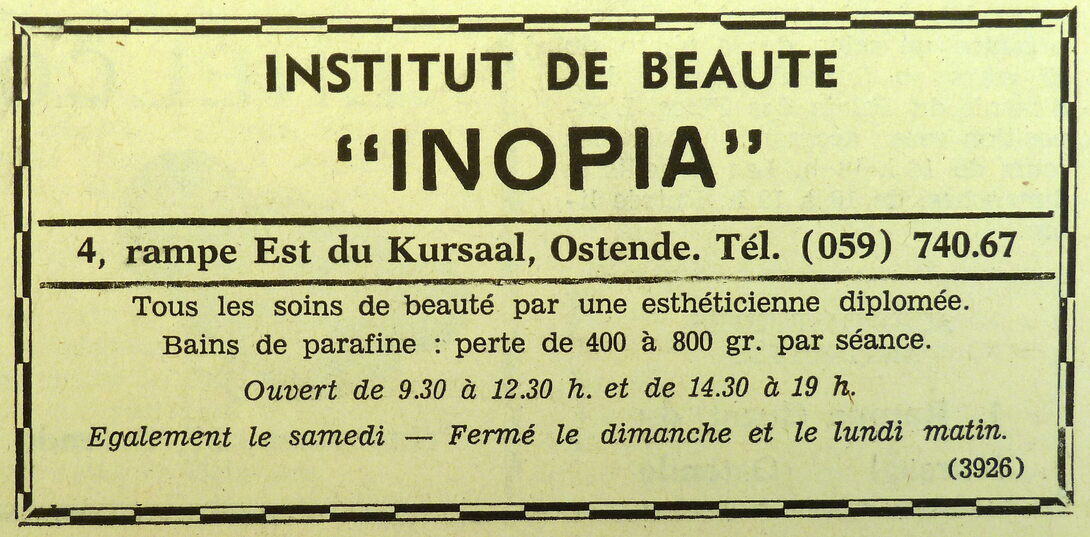 INSTITUT DE BEAUTE

"INOPIA"

4, rampe Est du Kursaal, Ostende. Tél. (059) 740.67

Tous les soins de beauté par une esthéticienne diplomée.

Bains de parafine : perte de 400 à 800 gr. par séance.

Ouvert de 9.30 à 12.30 h. et de 14.30 à 19 h.

Egalement le samedi — Fermé le dimanche et le lundi matin.

(3926)